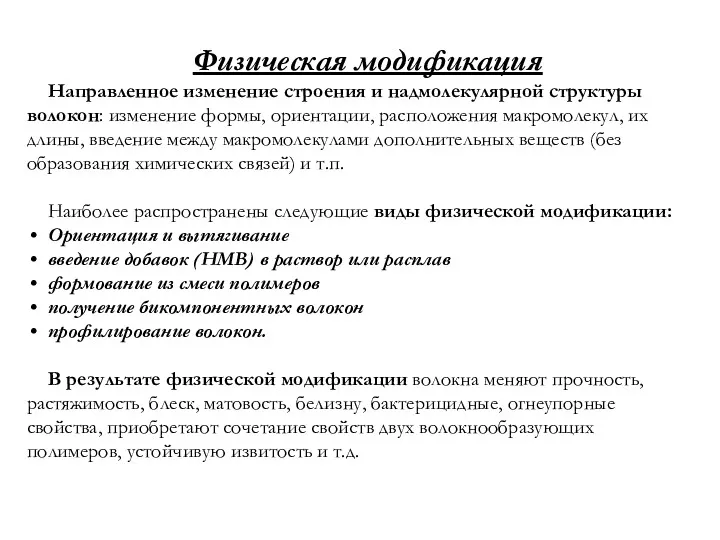 Физическая модификация

Направленное изменение строения и надмолекулярной структуры волокон: изменение формы, ориентации, расположения макромолекул, их длины, введение между макромолекулами дополнительных веществ (без образования химических связей) и т.п.

Наиболее распространены следующие виды физической модификации:
• Ориентация и вытягивание
• введение добавок (НМВ) в раствор или расплав
• формование из смеси полимеров
• получение бикомпонентных волокон
• профилирование волокон.

В результате физической модификации волокна меняют прочность, растяжимость, блеск, матовость, белизну, бактерицидные, огнеупорные свойства, приобретают сочетание свойств двух волокнообразующих полимеров, устойчивую извитость и т.д.